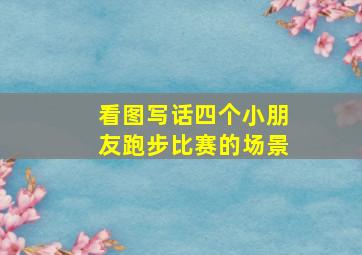 看图写话四个小朋友跑步比赛的场景